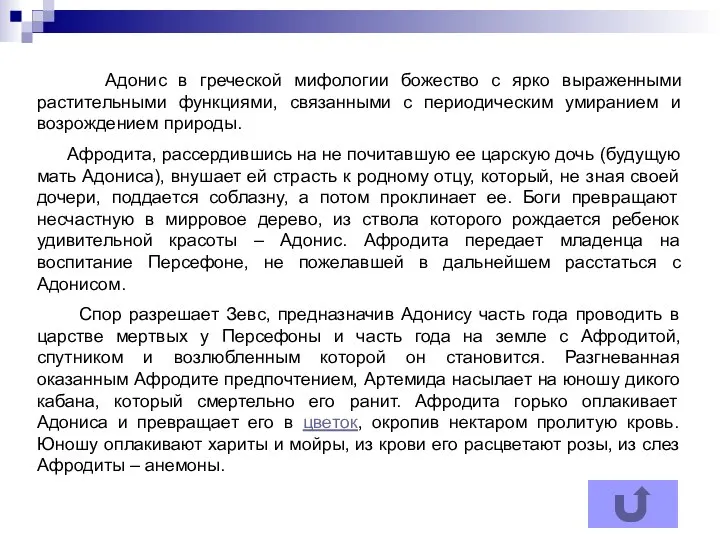 Адонис в греческой мифологии божество с ярко выраженными растительными функциями, связанными с периодическим умиранием и возрождением природы.

Афродита, рассердившись на не почитавшую ее царскую дочь (будущую мать Адониса), внушает ей страсть к родному отцу, который, не зная своей дочери, поддается соблазну, а потом проклинает ее. Боги превращают несчастную в мирровое дерево, из ствола которого рождается ребенок удивительной красоты – Адонис. Афродита передает младенца на воспитание Персефоне, не пожелавшей в дальнейшем расстаться с Адонисом.

Спор разрешает Зевс, предназначив Адонису часть года проводить в царстве мертвых у Персефоны и часть года на земле с Афродитой, спутником и возлюбленным которой он становится. Разгневанная оказанным Афродите предпочтением, Артемида насылает на юношу дикого кабана, который смертельно его ранит. Афродита горько оплакивает Адониса и превращает его в цветок, окропив нектаром пролитую кровь. Юношу оплакивают хариты и мойры, из крови его расцветают розы, из слез Афродиты – анемоны.